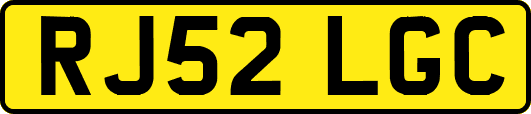 RJ52 LGC